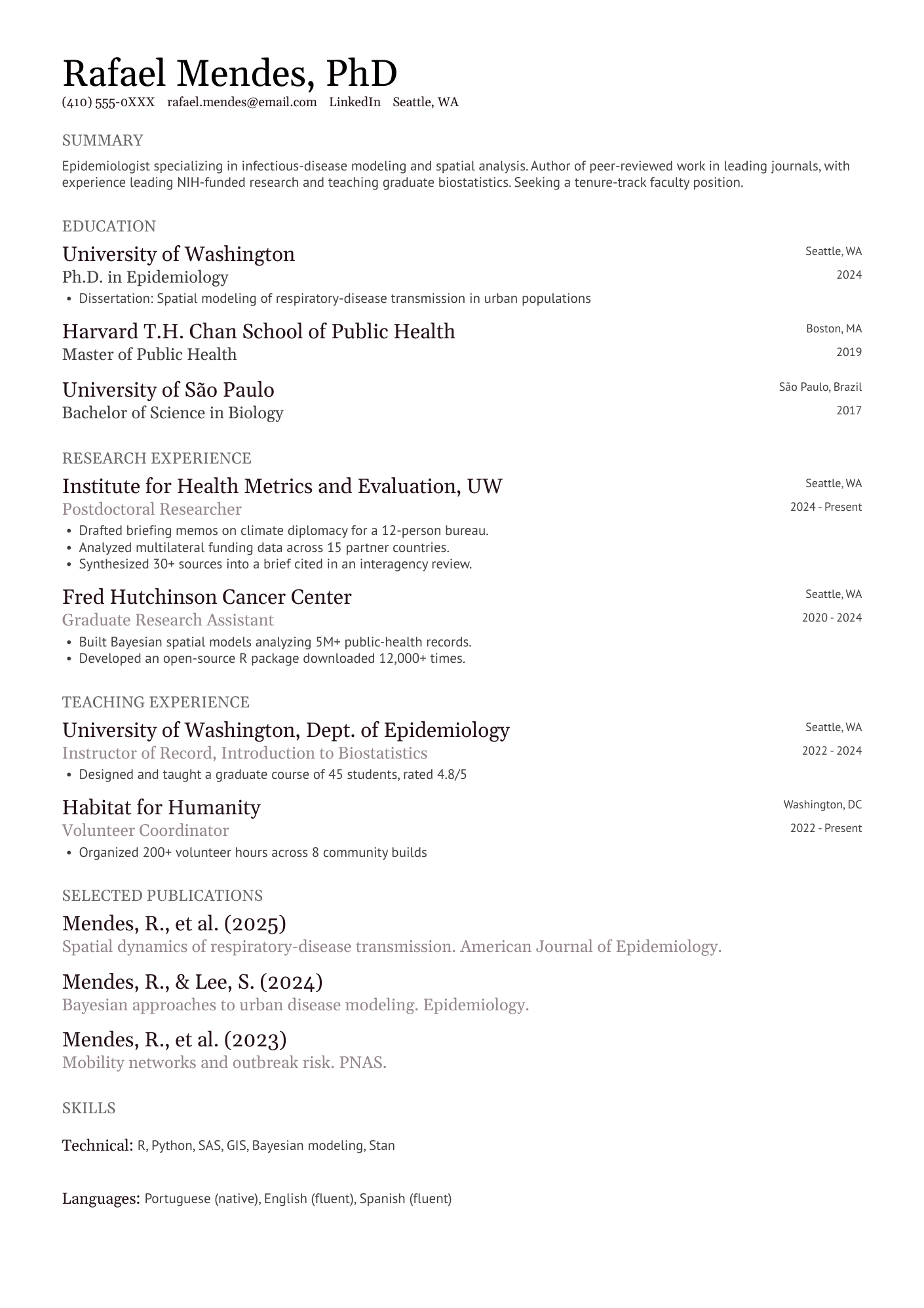 Rafael Mendes, PhD
(410) 555-0XXX rafael.mendes@email.com LinkedIn Seattle, WA

SUMMARY

Epidemiologist specializing in infectious-disease modeling and spatial analysis. Author of peer-reviewed work in leading journals, with experience leading NIH-funded research and teaching graduate biostatistics. Seeking a tenure-track faculty position.

EDUCATION

University of Washington
Seattle, WA
Ph.D. in Epidemiology
2024
• Dissertation: Spatial modeling of respiratory-disease transmission in urban populations

Harvard T.H. Chan School of Public Health
Boston, MA
Master of Public Health
2019

University of São Paulo
São Paulo, Brazil
Bachelor of Science in Biology
2017

RESEARCH EXPERIENCE

Institute for Health Metrics and Evaluation, UW
Seattle, WA
Postdoctoral Researcher
2024 - Present
• Drafted briefing memos on climate diplomacy for a 12-person bureau.
• Analyzed multilateral funding data across 15 partner countries.
• Synthesized 30+ sources into a brief cited in an interagency review.

Fred Hutchinson Cancer Center
Seattle, WA
Graduate Research Assistant
2020 - 2024
• Built Bayesian spatial models analyzing 5M+ public-health records.
• Developed an open-source R package downloaded 12,000+ times.

TEACHING EXPERIENCE

University of Washington, Dept. of Epidemiology
Seattle, WA
Instructor of Record, Introduction to Biostatistics
2022 - 2024
• Designed and taught a graduate course of 45 students, rated 4.8/5

Habitat for Humanity
Washington, DC
Volunteer Coordinator
2022 - Present
• Organized 200+ volunteer hours across 8 community builds

SELECTED PUBLICATIONS

Mendes, R., et al. (2025)
Spatial dynamics of respiratory-disease transmission. American Journal of Epidemiology.

Mendes, R., & Lee, S. (2024)
Bayesian approaches to urban disease modeling. Epidemiology.

Mendes, R., et al. (2023)
Mobility networks and outbreak risk. PNAS.

SKILLS

Technical: R, Python, SAS, GIS, Bayesian modeling, Stan

Languages: Portuguese (native), English (fluent), Spanish (fluent)